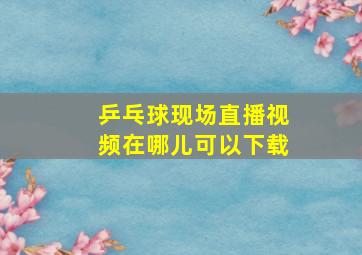 乒乓球现场直播视频在哪儿可以下载